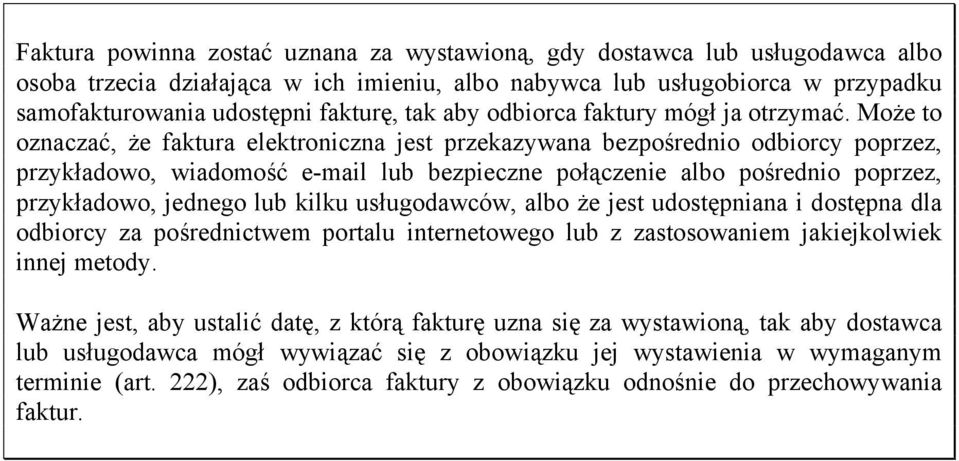 Faktura powinna zostać uznana za wystawioną, gdy dostawca lub usługodawca albo osoba trzecia działająca w ich imieniu, albo nabywca lub usługobiorca w przypadku samofakturowania udostępni fakturę, tak aby odbiorca faktury mógł ja otrzymać. Może to oznaczać, że faktura elektroniczna jest przekazywana bezpośrednio odbiorcy poprzez, przykładowo, wiadomość e-mail lub bezpieczne połączenie albo pośrednio poprzez, przykładowo, jednego lub kilku usługodawców, albo że jest udostępniana i dostępna dla odbiorcy za pośrednictwem portalu internetowego lub z zastosowaniem jakiejkolwiek innej metody.

Ważne jest, aby ustalić datę, z którą fakturę uzna się za wystawioną, tak aby dostawca lub usługodawca mógł wywiązać się z obowiązku jej wystawienia w wymaganym terminie (art. 222), zaś odbiorca faktury z obowiązku odnośnie do przechowywania faktur.